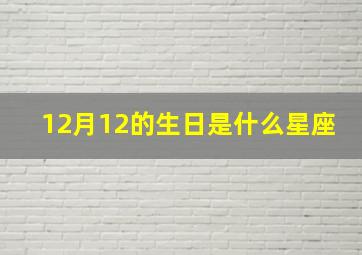 12月12的生日是什么星座